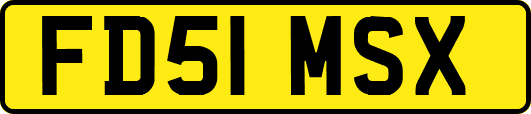 FD51 MSX